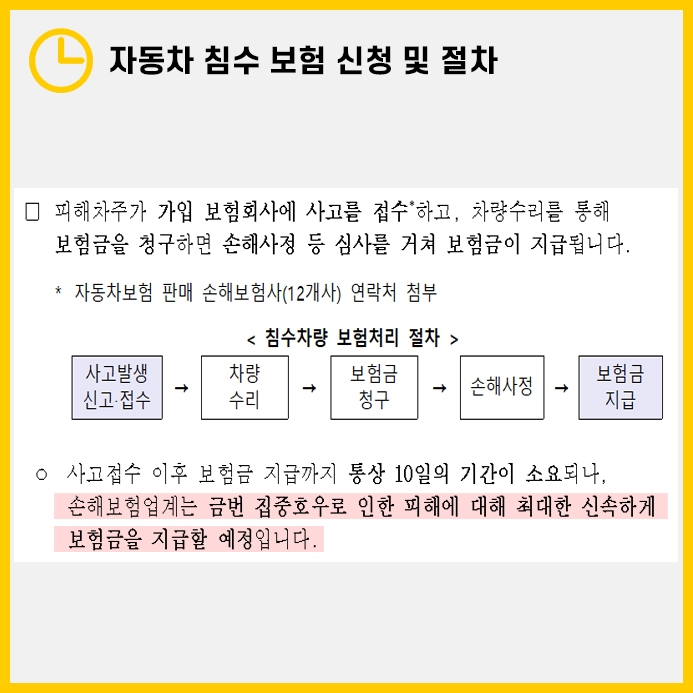 자동차 침수 보험 신청 및 절차

☐ 피해차주가 가입 보험회사에 사고를 접수*하고, 차량수리를 통해 보험금을 청구하면 손해사정 등 심사를 거쳐 보험금이 지급됩니다.

* 자동차보험 판매 손해보험사(12개사) 연락처 첨부

< 침수차량 보험처리 절차 >

사고발생
신고·접수
→
차량
수리
→
보험금
청구
→
손해사정
→
보험금
지급

○ 사고접수 이후 보험금 지급까지 통상 10일의 기간이 소요되나, 손해보험업계는 금번 집중호우로 인한 피해에 대해 최대한 신속하게 보험금을 지급할 예정입니다.